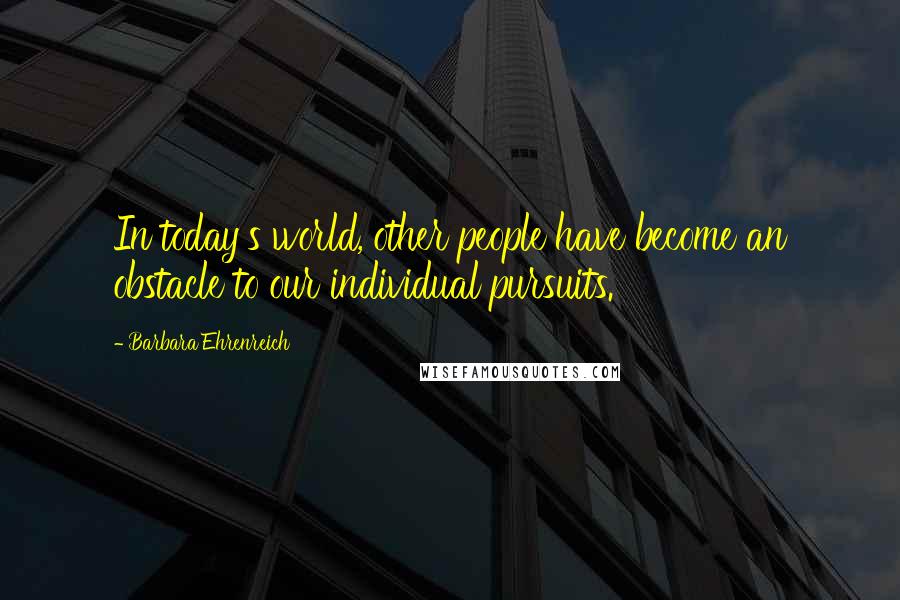 In today's world, other people have become an obstacle to our individual pursuits.

- Barbara Ehrenreich

WISEFAMOUSQUOTES.COM